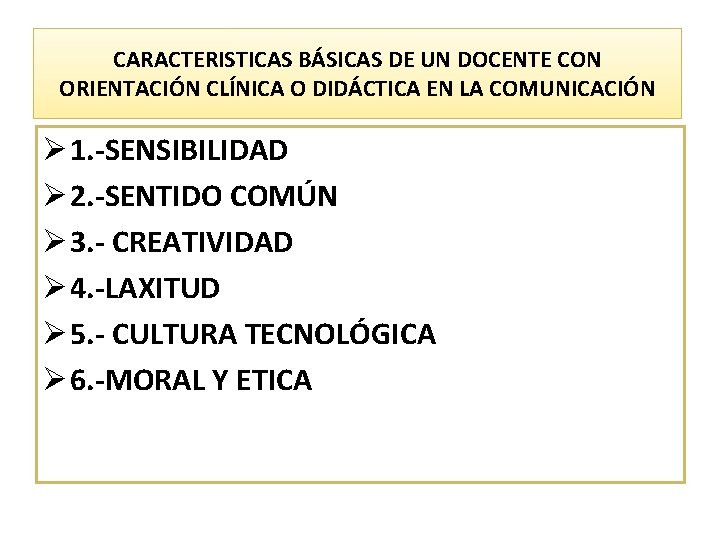 CARACTERISTICAS BÁSICAS DE UN DOCENTE CON ORIENTACIÓN CLÍNICA O DIDÁCTICA EN LA COMUNICACIÓN

➢ 1.-SENSIBILIDAD
➢ 2.-SENTIDO COMÚN
➢ 3.- CREATIVIDAD
➢ 4.-LAXITUD
➢ 5.- CULTURA TECNOLÓGICA
➢ 6.-MORAL Y ETICA